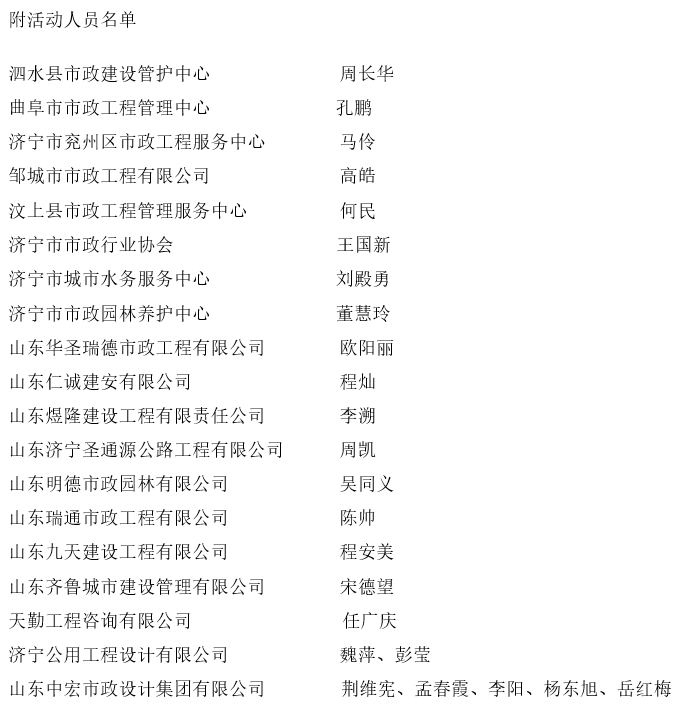 附活动人员名单

泗水县市政建设管护中心 周长华
曲阜市市政工程管理中心 孔鹏
济宁市兖州区市政工程服务中心 马伶
邹城市市政工程有限公司 高皓
汶上县市政工程管理服务中心 何民
济宁市市政行业协会 王国新
济宁市城市水务服务中心 刘殿勇
济宁市市政园林养护中心 董慧玲
山东华圣瑞德市政工程有限公司 欧阳丽
山东仁诚建安有限公司 程灿
山东煜隆建设工程有限责任公司 李溯
山东济宁圣通源公路工程有限公司 周凯
山东明德市政园林有限公司 吴同义
山东瑞通市政工程有限公司 陈帅
山东九天建设工程有限公司 程安美
山东齐鲁城市建设管理有限公司 宋德望
天勤工程咨询有限公司 任广庆
济宁公用工程设计有限公司 魏萍、彭莹
山东中宏市政设计集团有限公司 荆维宪、孟春霞、李阳、杨东旭、岳红梅